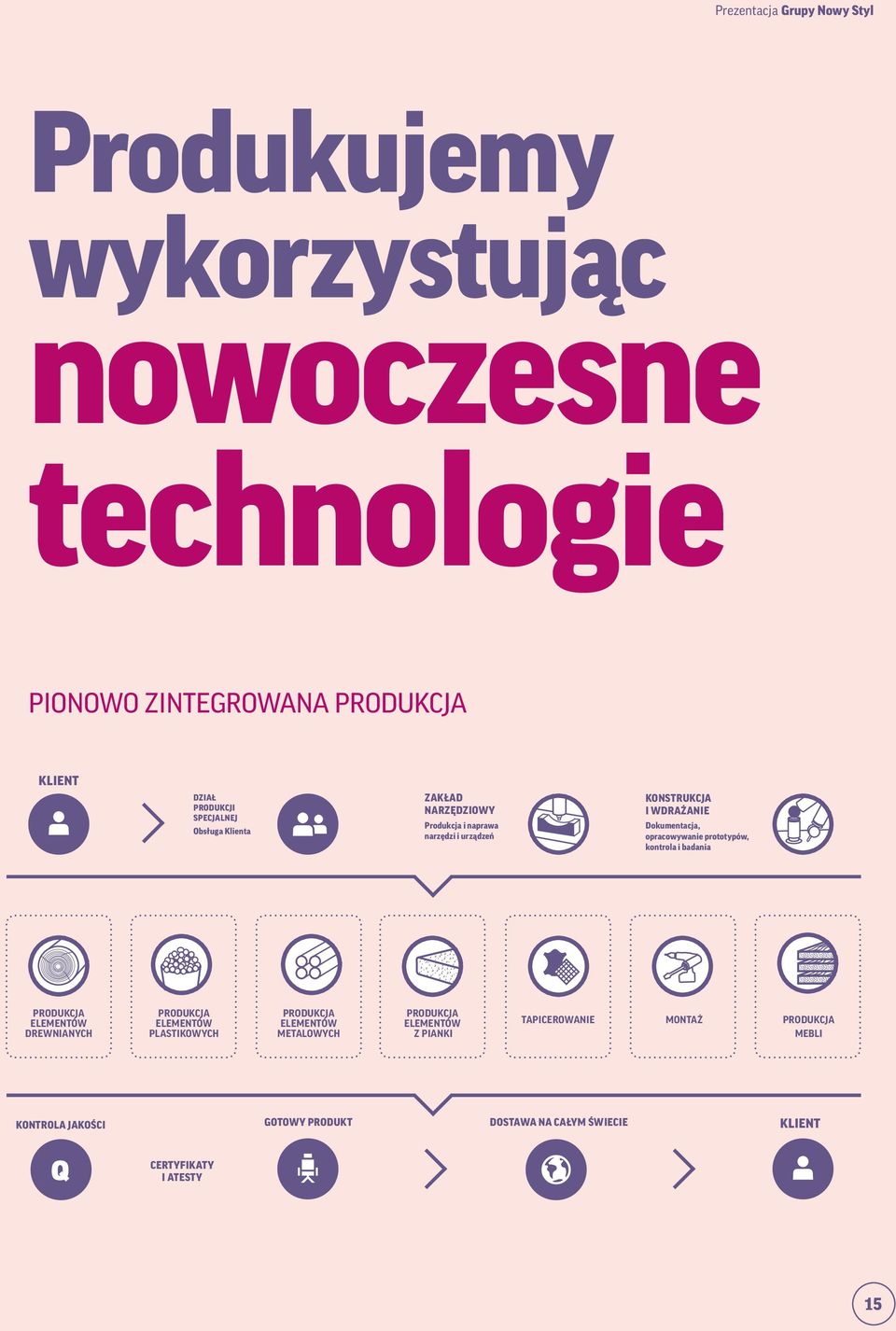 Prezentacja Grupy Nowy Styl

Produkujemy wykorzystując nowoczesne technologie

PIONOWO ZINTEGROWANA PRODUKCJA

KLIENT

DZIAŁ PRODUKCJI SPECJALNEJ
Obsługa Klienta

ZAKŁAD NARZĘDZIOWY
Produkcja i naprawa narzędzi i urządzeń

KONSTRUKCJA I WDRAŻANIE
Dokumentacja, opracowywanie prototypów, kontrola i badania

PRODUKCJA ELEMENTÓW DREWNIANYCH

PRODUKCJA ELEMENTÓW PLASTIKOWYCH

PRODUKCJA ELEMENTÓW METALOWYCH

PRODUKCJA ELEMENTÓW Z PIANKI

TAPICEROWANIE

MONTAŻ

PRODUKCJA MEBLI

KONTROLA JAKOŚCI

Q

CERTYFIKATY I ATESTY

GOTOWY PRODUKT

DOSTAWA NA CAŁYM ŚWIECIE

KLIENT

15